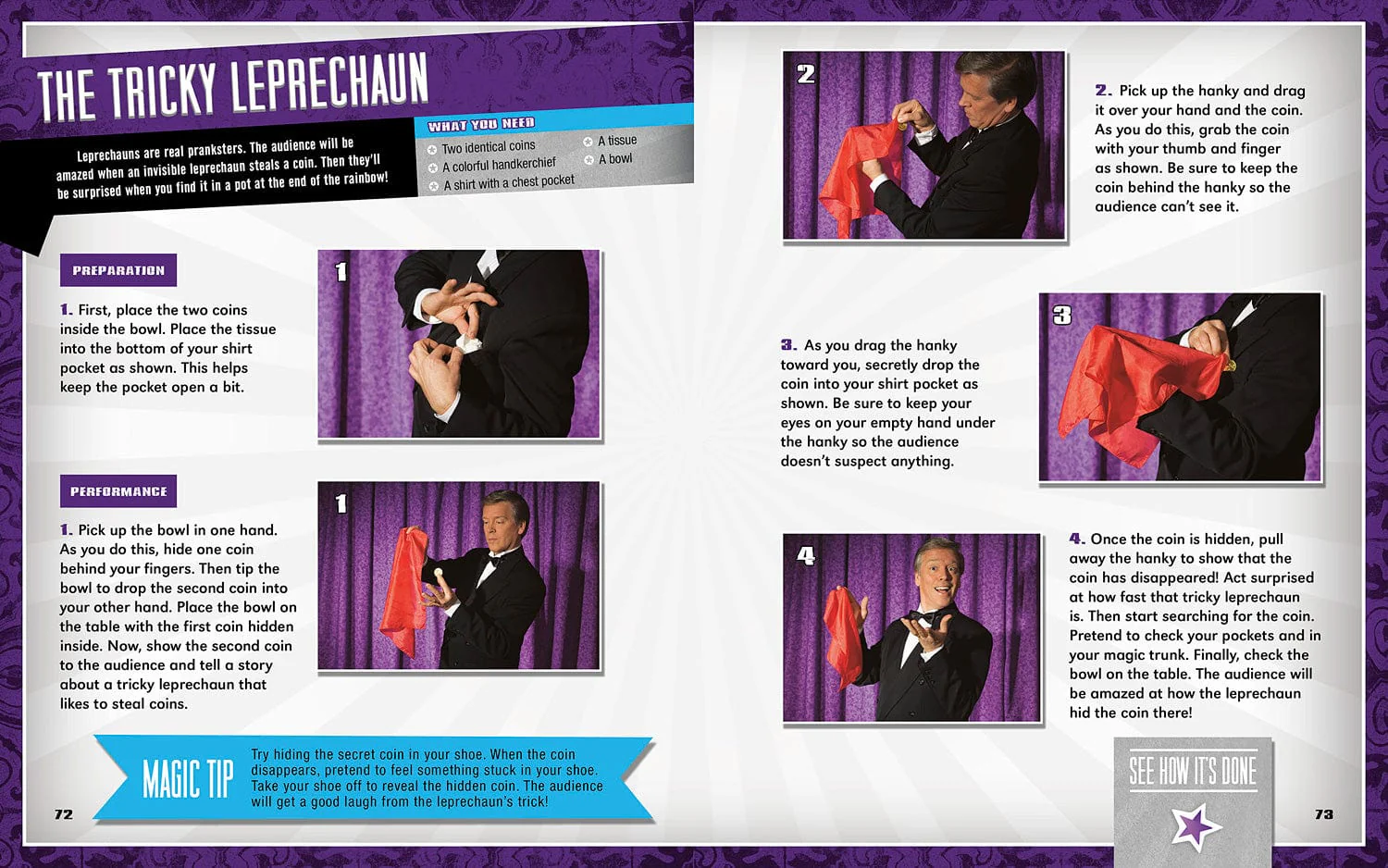 THE TRICKY LEPRECHAUN

Leprechauns are real pranksters. The audience will be amazed when an invisible leprechaun steals a coin. Then they'll be surprised when you find it in a pot at the end of the rainbow!

WHAT YOU NEED

Two identical coins
A colorful handkerchief
A shirt with a chest pocket
A tissue
A bowl

PREPARATION

1. First, place the two coins inside the bowl. Place the tissue into the bottom of your shirt pocket as shown. This helps keep the pocket open a bit.

1

PERFORMANCE

1. Pick up the bowl in one hand. As you do this, hide one coin behind your fingers. Then tip the bowl to drop the second coin into your other hand. Place the bowl on the table with the first coin hidden inside. Now, show the second coin to the audience and tell a story about a tricky leprechaun that likes to steal coins.

1

MAGIC TIP

Try hiding the secret coin in your shoe. When the coin disappears, pretend to feel something stuck in your shoe. Take your shoe off to reveal the hidden coin. The audience will get a good laugh from the leprechaun's trick!

72

2

2. Pick up the hanky and drag it over your hand and the coin. As you do this, grab the coin with your thumb and finger as shown. Be sure to keep the coin behind the hanky so the audience can't see it.

3. As you drag the hanky toward you, secretly drop the coin into your shirt pocket as shown. Be sure to keep your eyes on your empty hand under the hanky so the audience doesn't suspect anything.

3

4

4. Once the coin is hidden, pull away the hanky to show that the coin has disappeared! Act surprised at how fast that tricky leprechaun is. Then start searching for the coin. Pretend to check your pockets and in your magic trunk. Finally, check the bowl on the table. The audience will be amazed at how the leprechaun hid the coin there!

SEE HOW IT'S DONE

73